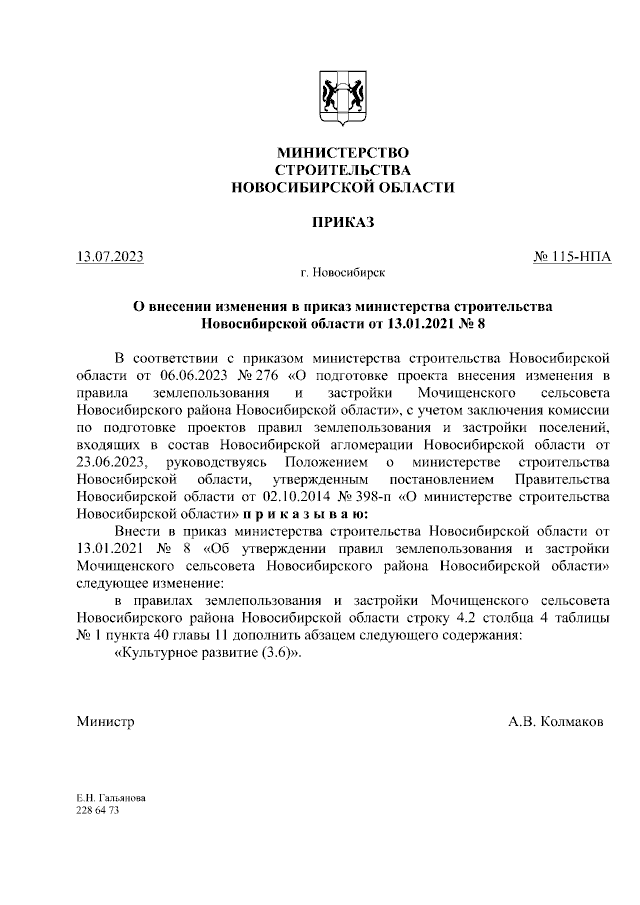 МИНИСТЕРСТВО
СТРОИТЕЛЬСТВА
НОВОСИБИРСКОЙ ОБЛАСТИ

ПРИКАЗ

13.07.2023 № 115-НПА

г. Новосибирск

О внесении изменения в приказ министерства строительства Новосибирской области от 13.01.2021 № 8

В соответствии с приказом министерства строительства Новосибирской области от 06.06.2023 № 276 «О подготовке проекта внесения изменения в правила землепользования и застройки Мочищенского сельсовета Новосибирского района Новосибирской области», с учетом заключения комиссии по подготовке проектов правил землепользования и застройки поселений, входящих в состав Новосибирской агломерации Новосибирской области от 23.06.2023, руководствуясь Положением о министерстве строительства Новосибирской области, утвержденным постановлением Правительства Новосибирской области от 02.10.2014 № 398-п «О министерстве строительства Новосибирской области» п р и к а з ы в а ю:

Внести в приказ министерства строительства Новосибирской области от 13.01.2021 № 8 «Об утверждении правил землепользования и застройки Мочищенского сельсовета Новосибирского района Новосибирской области» следующее изменение:

в правилах землепользования и застройки Мочищенского сельсовета Новосибирского района Новосибирской области строку 4.2 столбца 4 таблицы № 1 пункта 40 главы 11 дополнить абзацем следующего содержания:

«Культурное развитие (3.6)».

Министр А.В. Колмаков

Е.Н. Гальянова
228 64 73